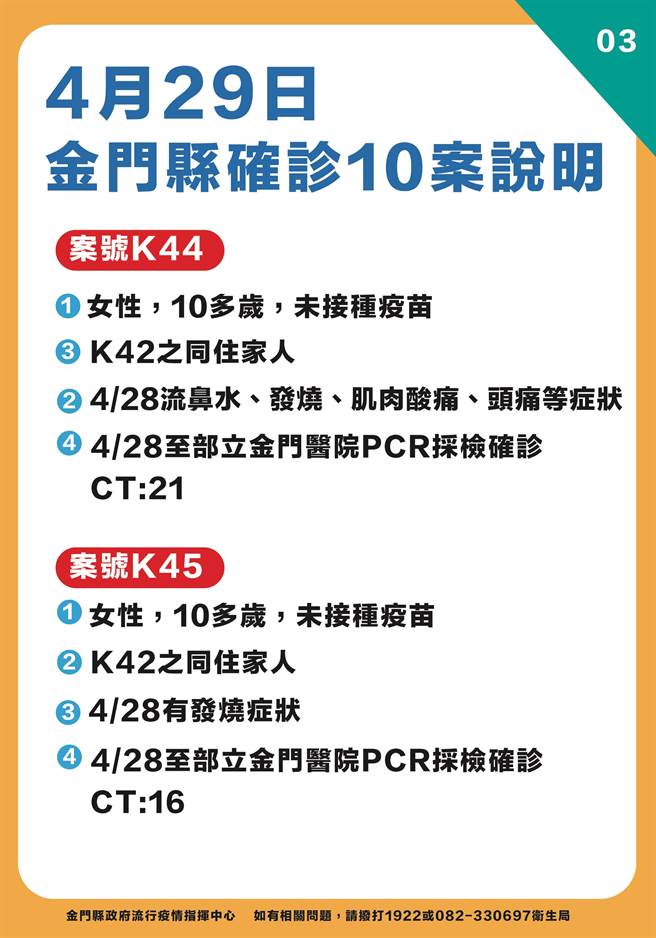 03

4月29日
金門縣確診10案說明

案號K44

1 女性，10多歲，未接種疫苗

3 K42之同住家人

2 4/28流鼻水、發燒、肌肉酸痛、頭痛等症狀

4 4/28至部立金門醫院PCR採檢確診 CT:21

案號K45

1 女性，10多歲，未接種疫苗

2 K42之同住家人

3 4/28有發燒症狀

4 4/28至部立金門醫院PCR採檢確診 CT:16

金門縣政府流行疫情指揮中心　如有相關問題，請撥打1922或082-330697衛生局